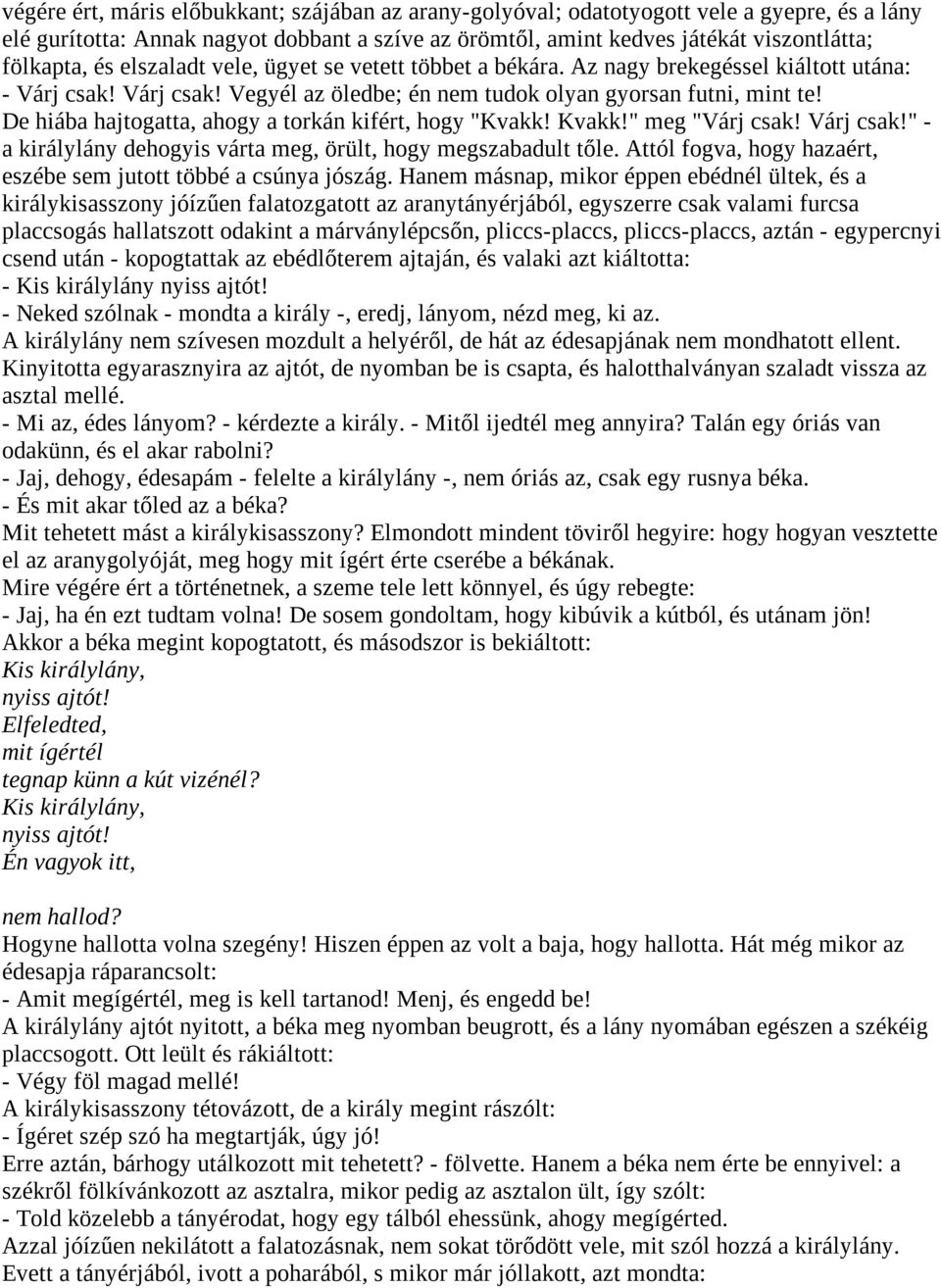 végére ért, máris előbukkant; szájában az arany-golyóval; odatotyogott vele a gyepre, és a lány elé gurította: Annak nagyot dobbant a szíve az örömtől, amint kedves játékát viszontlátta; fölkapta, és elszaladt vele, ügyet se vetett többet a békára. Az nagy brekegéssel kiáltott utána:
- Várj csak! Várj csak! Vegyél az öledbe; én nem tudok olyan gyorsan futni, mint te!
De hiába hajtogatta, ahogy a torkán kifért, hogy "Kvakk! Kvakk!" meg "Várj csak! Várj csak!" - a királylány dehogyis várta meg, örült, hogy megszabadult tőle. Attól fogva, hogy hazaért, eszébe sem jutott többé a csúnya jószág. Hanem másnap, mikor éppen ebédnél ültek, és a királykisasszony jóízűen falatozgatott az aranytányérjából, egyszerre csak valami furcsa placcsogás hallatszott odakint a márványlépcsőn, pliccs-placcs, pliccs-placcs, aztán - egypercnyi csend után - kopogtattak az ebédlőterem ajtaján, és valaki azt kiáltotta:
- Kis királylány nyiss ajtót!
- Neked szólnak - mondta a király -, eredj, lányom, nézd meg, ki az.
A királylány nem szívesen mozdult a helyéről, de hát az édesapjának nem mondhatott ellent. Kinyitotta egyarasznyira az ajtót, de nyomban be is csapta, és halotthalványan szaladt vissza az asztal mellé.
- Mi az, édes lányom? - kérdezte a király. - Mitől ijedtél meg annyira? Talán egy óriás van odakünn, és el akar rabolni?
- Jaj, dehogy, édesapám - felelte a királylány -, nem óriás az, csak egy rusnya béka.
- És mit akar tőled az a béka?
Mit tehetett mást a királykisasszony? Elmondott mindent töviről hegyire: hogy hogyan vesztette el az aranygolyóját, meg hogy mit ígért érte cserébe a békának.
Mire végére ért a történetnek, a szeme tele lett könnyel, és úgy rebegte:
- Jaj, ha én ezt tudtam volna! De sosem gondoltam, hogy kibúvik a kútból, és utánam jön!
Akkor a béka megint kopogtatott, és másodszor is bekiáltott:
Kis királylány,
nyiss ajtót!
Elfeledted,
mit ígértél
tegnap künn a kút vizénél?
Kis királylány,
nyiss ajtót!
Én vagyok itt,

nem hallod?
Hogyne hallotta volna szegény! Hiszen éppen az volt a baja, hogy hallotta. Hát még mikor az édesapja ráparancsolt:
- Amit megígértél, meg is kell tartanod! Menj, és engedd be!
A királylány ajtót nyitott, a béka meg nyomban beugrott, és a lány nyomában egészen a székéig placcsogott. Ott leült és rákiáltott:
- Végy föl magad mellé!
A királykisasszony tétovázott, de a király megint rászólt:
- Ígéret szép szó ha megtartják, úgy jó!
Erre aztán, bárhogy utálkozott mit tehetett? - fölvette. Hanem a béka nem érte be ennyivel: a székről fölkívánkozott az asztalra, mikor pedig az asztalon ült, így szólt:
- Told közelebb a tányérodat, hogy egy tálból ehessünk, ahogy megígérted.
Azzal jóízűen nekilátott a falatozásnak, nem sokat törődött vele, mit szól hozzá a királylány.
Evett a tányérjából, ivott a poharából, s mikor már jóllakott, azt mondta: